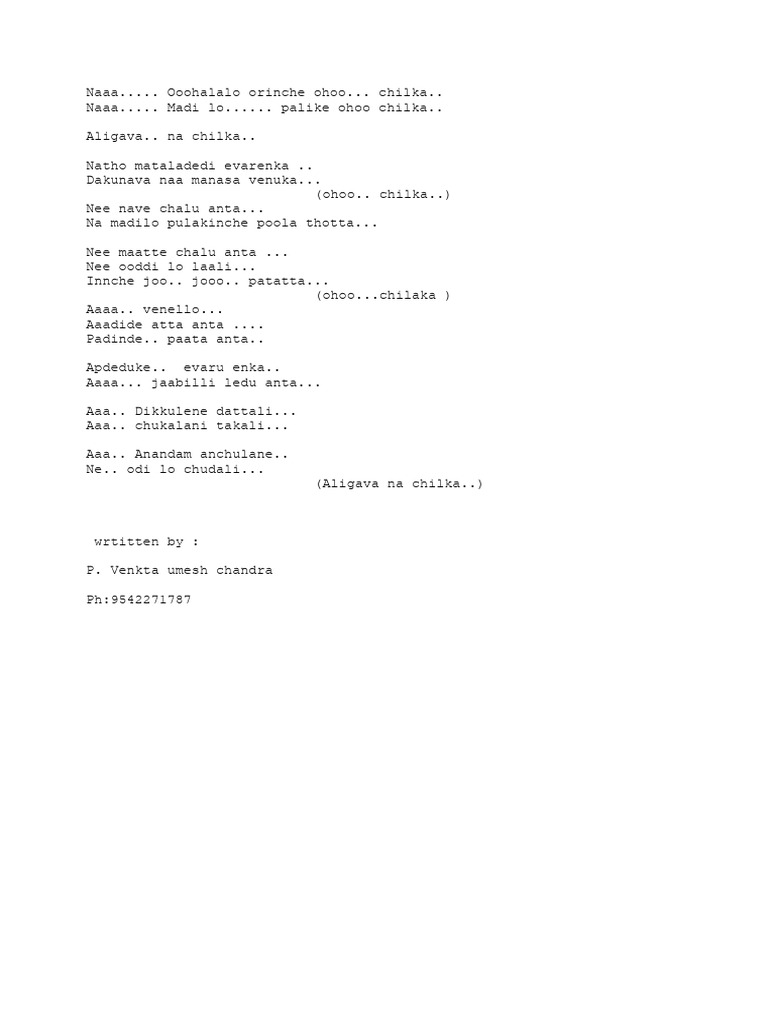 Naaa..... Ooohalalo orinche ohoo... chilka..
Naaa..... Madi lo...... palike ohoo chilka..

Aligava.. na chilka..

Natho mataladedi evarenka ..
Dakunava naa manasa venuka...
(ohoo.. chilka..)
Nee nave chalu anta...
Na madilo pulakinche poola thotta...

Nee maatte chalu anta ...
Nee ooddi lo laali...
Innche joo.. jooo.. patatta...
(ohoo...chilaka )
Aaaa.. venello...
Aaadide atta anta ....
Padinde.. paata anta..

Apdeduke.. evaru enka..
Aaaa... jaabilli ledu anta...

Aaa.. Dikkulene dattali...
Aaa.. chukalani takali...

Aaa.. Anandam anchulane..
Ne.. odi lo chudali...
(Aligava na chilka..)

wrtitten by :

P. Venkta umesh chandra

Ph:9542271787